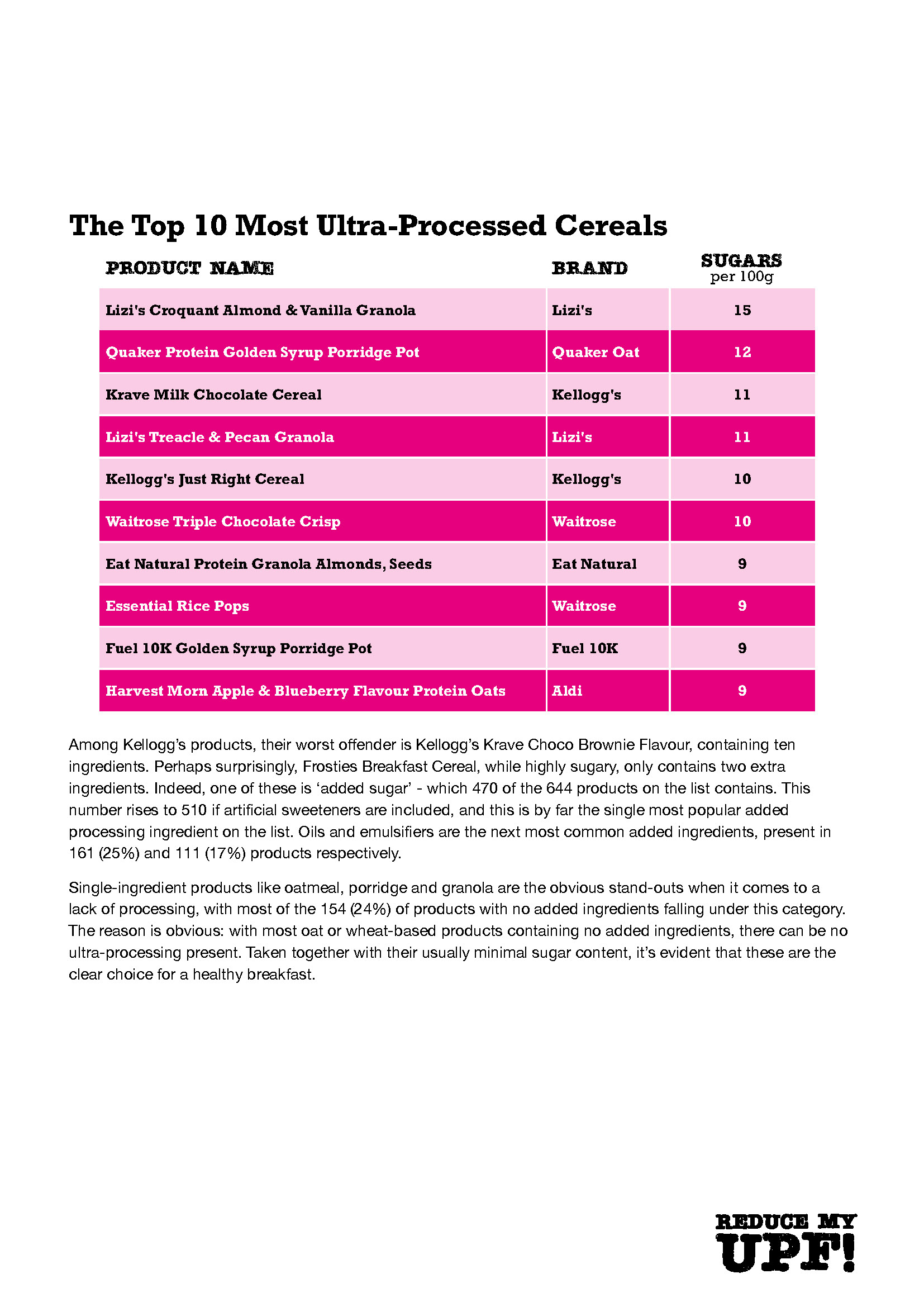 The Top 10 Most Ultra-Processed Cereals

| PRODUCT NAME | BRAND | SUGARS per 100g |
|---|---|---|
| Lizi's Croquant Almond & Vanilla Granola | Lizi's | 15 |
| Quaker Protein Golden Syrup Porridge Pot | Quaker Oat | 12 |
| Krave Milk Chocolate Cereal | Kellogg's | 11 |
| Lizi's Treacle & Pecan Granola | Lizi's | 11 |
| Kellogg's Just Right Cereal | Kellogg's | 10 |
| Waitrose Triple Chocolate Crisp | Waitrose | 10 |
| Eat Natural Protein Granola Almonds, Seeds | Eat Natural | 9 |
| Essential Rice Pops | Waitrose | 9 |
| Fuel 10K Golden Syrup Porridge Pot | Fuel 10K | 9 |
| Harvest Morn Apple & Blueberry Flavour Protein Oats | Aldi | 9 |

Among Kellogg's products, their worst offender is Kellogg's Krave Choco Brownie Flavour, containing ten ingredients. Perhaps surprisingly, Frosties Breakfast Cereal, while highly sugary, only contains two extra ingredients. Indeed, one of these is 'added sugar' - which 470 of the 644 products on the list contains. This number rises to 510 if artificial sweeteners are included, and this is by far the single most popular added processing ingredient on the list. Oils and emulsifiers are the next most common added ingredients, present in 161 (25%) and 111 (17%) products respectively.

Single-ingredient products like oatmeal, porridge and granola are the obvious stand-outs when it comes to a lack of processing, with most of the 154 (24%) of products with no added ingredients falling under this category. The reason is obvious: with most oat or wheat-based products containing no added ingredients, there can be no ultra-processing present. Taken together with their usually minimal sugar content, it's evident that these are the clear choice for a healthy breakfast.

REDUCE MY UPF!